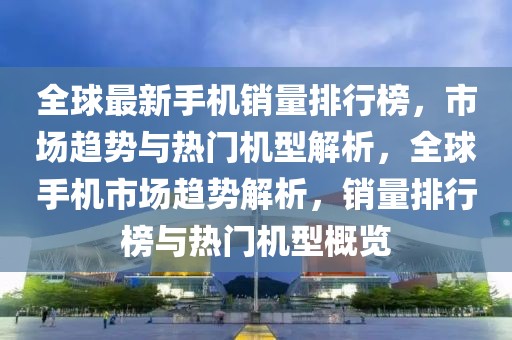 全球最新手机销量排行榜，市场趋势与热门机型解析，全球手机市场趋势解析，销量排行榜与热门机型概览